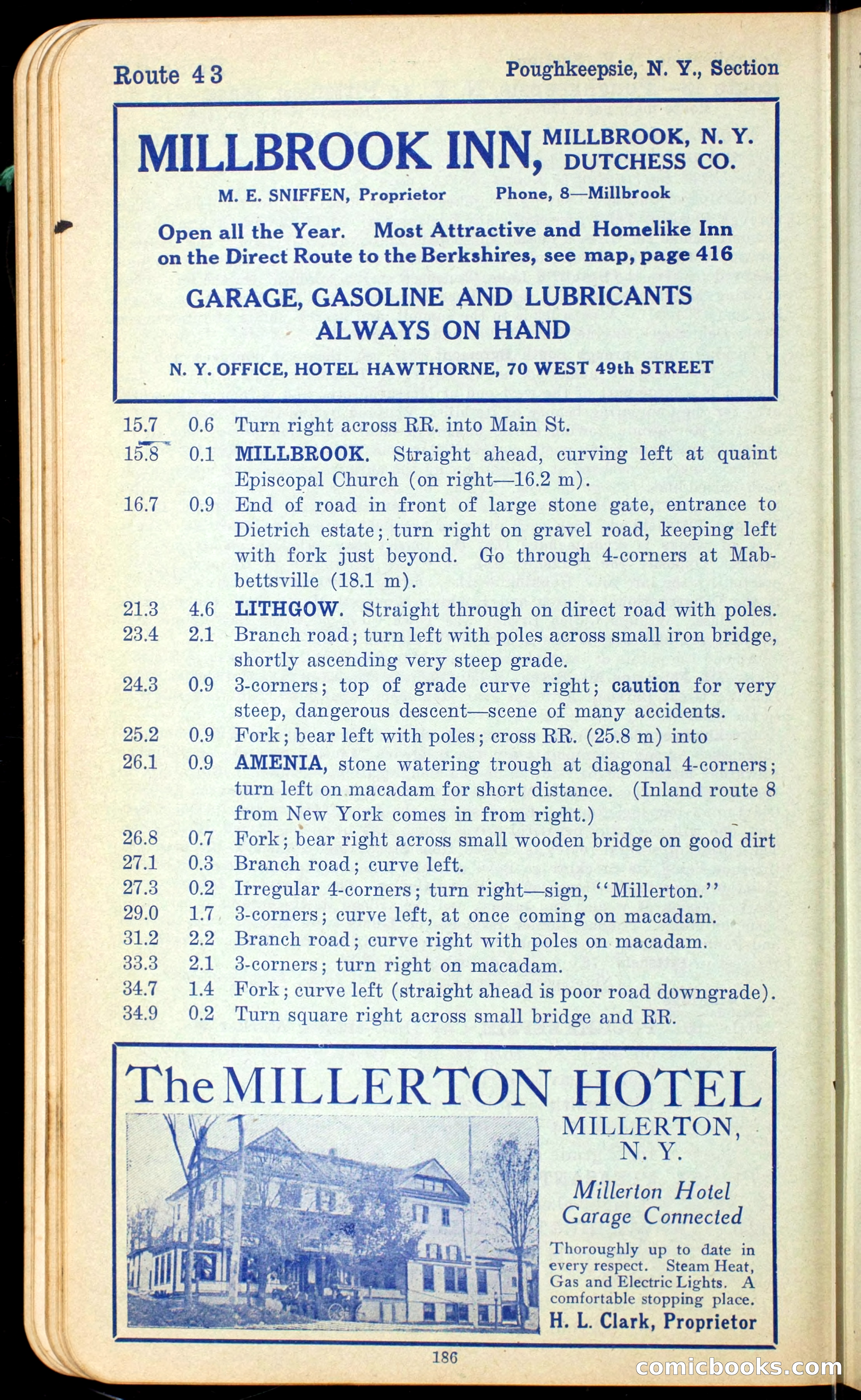 Route 43

Poughkeepsie, N. Y., Section

MILLBROOK INN, MILLBROOK, N. Y. DUTCHESS CO.

M. E. SNIFFEN, Proprietor Phone, 8—Millbrook

Open all the Year. Most Attractive and Homelike Inn on the Direct Route to the Berkshires, see map, page 416

GARAGE, GASOLINE AND LUBRICANTS ALWAYS ON HAND

N. Y. OFFICE, HOTEL HAWTHORNE, 70 WEST 49th STREET

15.7 0.6 Turn right across RR. into Main St.

15.8 0.1 MILLBROOK. Straight ahead, curving left at quaint Episcopal Church (on right—16.2 m).

16.7 0.9 End of road in front of large stone gate, entrance to Dietrich estate; turn right on gravel road, keeping left with fork just beyond. Go through 4-corners at Mabbettsville (18.1 m).

21.3 4.6 LITHGOW. Straight through on direct road with poles.

23.4 2.1 Branch road; turn left with poles across small iron bridge, shortly ascending very steep grade.

24.3 0.9 3-corners; top of grade curve right; caution for very steep, dangerous descent—scene of many accidents.

25.2 0.9 Fork; bear left with poles; cross RR. (25.8 m) into

26.1 0.9 AMENIA, stone watering trough at diagonal 4-corners; turn left on macadam for short distance. (Inland route 8 from New York comes in from right.)

26.8 0.7 Fork; bear right across small wooden bridge on good dirt

27.1 0.3 Branch road; curve left.

27.3 0.2 Irregular 4-corners; turn right—sign, "Millerton."

29.0 1.7 3-corners; curve left, at once coming on macadam.

31.2 2.2 Branch road; curve right with poles on macadam.

33.3 2.1 3-corners; turn right on macadam.

34.7 1.4 Fork; curve left (straight ahead is poor road downgrade).

34.9 0.2 Turn square right across small bridge and RR.

The MILLERTON HOTEL

MILLERTON, N. Y.

Millerton Hotel Garage Connected

Thoroughly up to date in every respect. Steam Heat, Gas and Electric Lights. A comfortable stopping place.

H. L. Clark, Proprietor

186

comicbooks.com